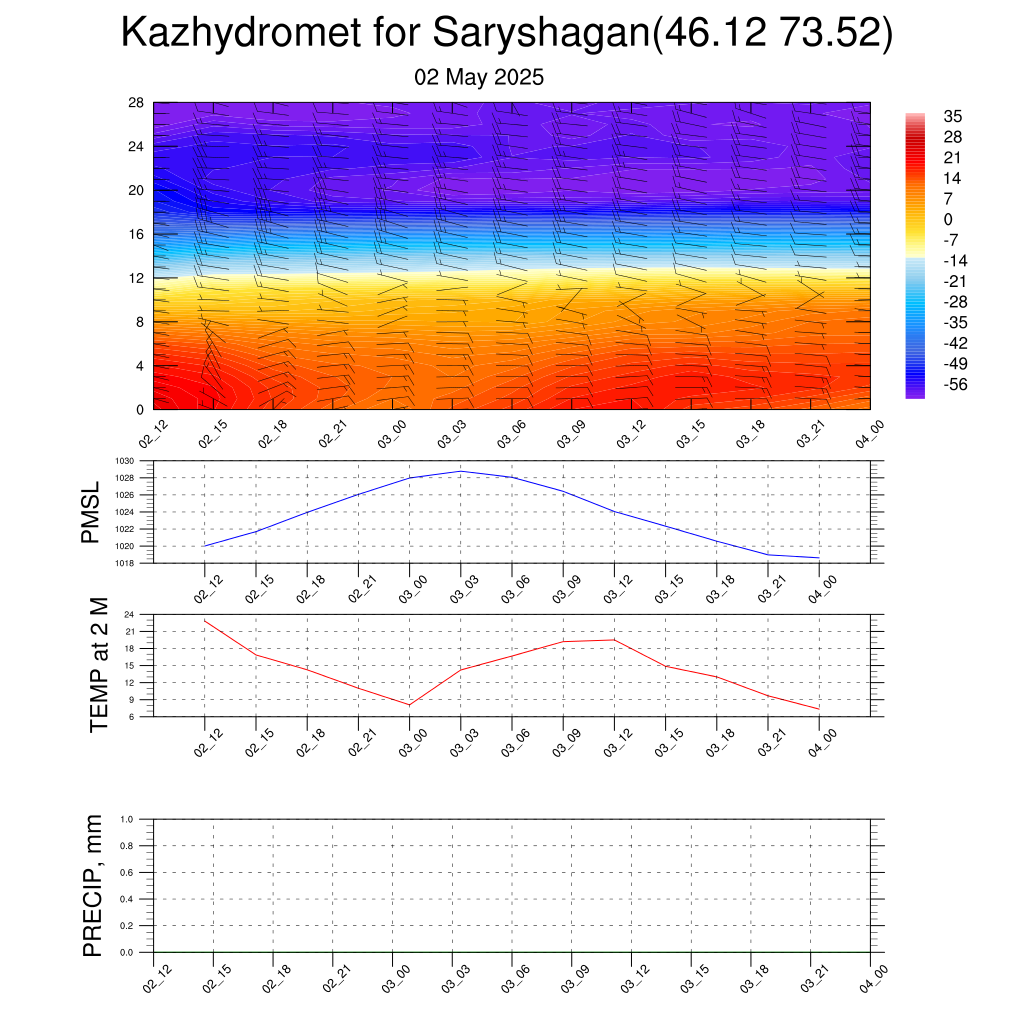 Kazhydromet for Saryshagan(46.12 73.52)

02 May 2025

28
24
20
16
12
8
4
0

35
28
21
14
7
0
-7
-14
-21
-28
-35
-42
-49
-56

02_12 02_15 02_18 02_21 03_00 03_03 03_06 03_09 03_12 03_15 03_18 03_21 04_00

PMSL

1030
1028
1026
1024
1022
1020
1018

02_12 02_15 02_18 02_21 03_00 03_03 03_06 03_09 03_12 03_15 03_18 03_21 04_00

TEMP at 2 M

24
21
18
15
12
9
6

02_12 02_15 02_18 02_21 03_00 03_03 03_06 03_09 03_12 03_15 03_18 03_21 04_00

PRECIP, mm

1.0
0.8
0.6
0.4
0.2
0.0

02_12 02_15 02_18 02_21 03_00 03_03 03_06 03_09 03_12 03_15 03_18 03_21 04_00